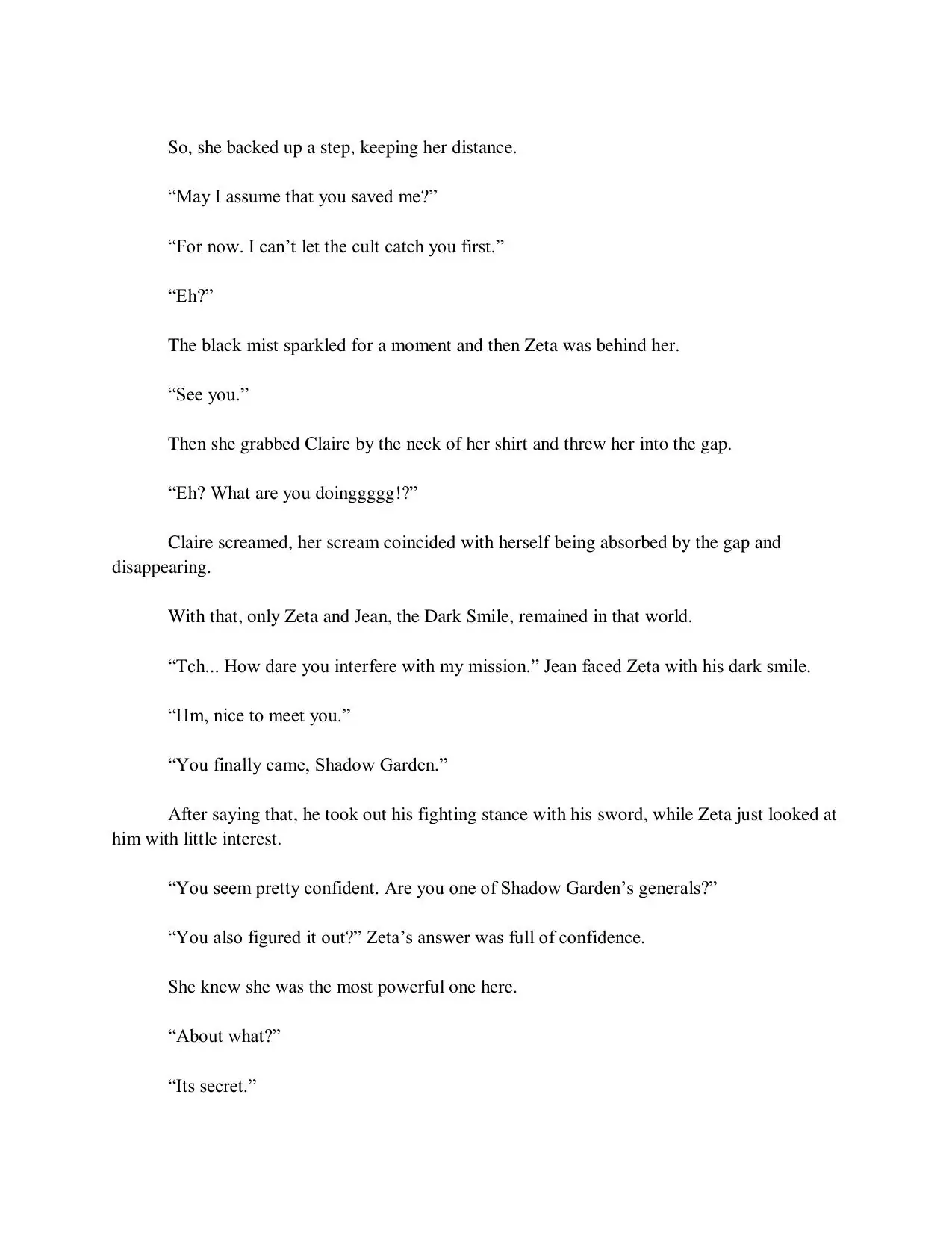 So, she backed up a step, keeping her distance.

“May I assume that you saved me?”

“For now. I can’t let the cult catch you first.”

“Eh?”

The black mist sparkled for a moment and then Zeta was behind her.

“See you.”

Then she grabbed Claire by the neck of her shirt and threw her into the gap.

“Eh? What are you doinggggg!?”

Claire screamed, her scream coincided with herself being absorbed by the gap and disappearing.

With that, only Zeta and Jean, the Dark Smile, remained in that world.

“Tch... How dare you interfere with my mission.” Jean faced Zeta with his dark smile.

“Hm, nice to meet you.”

“You finally came, Shadow Garden.”

After saying that, he took out his fighting stance with his sword, while Zeta just looked at him with little interest.

“You seem pretty confident. Are you one of Shadow Garden’s generals?”

“You also figured it out?” Zeta’s answer was full of confidence.

She knew she was the most powerful one here.

“About what?”

“Its secret.”